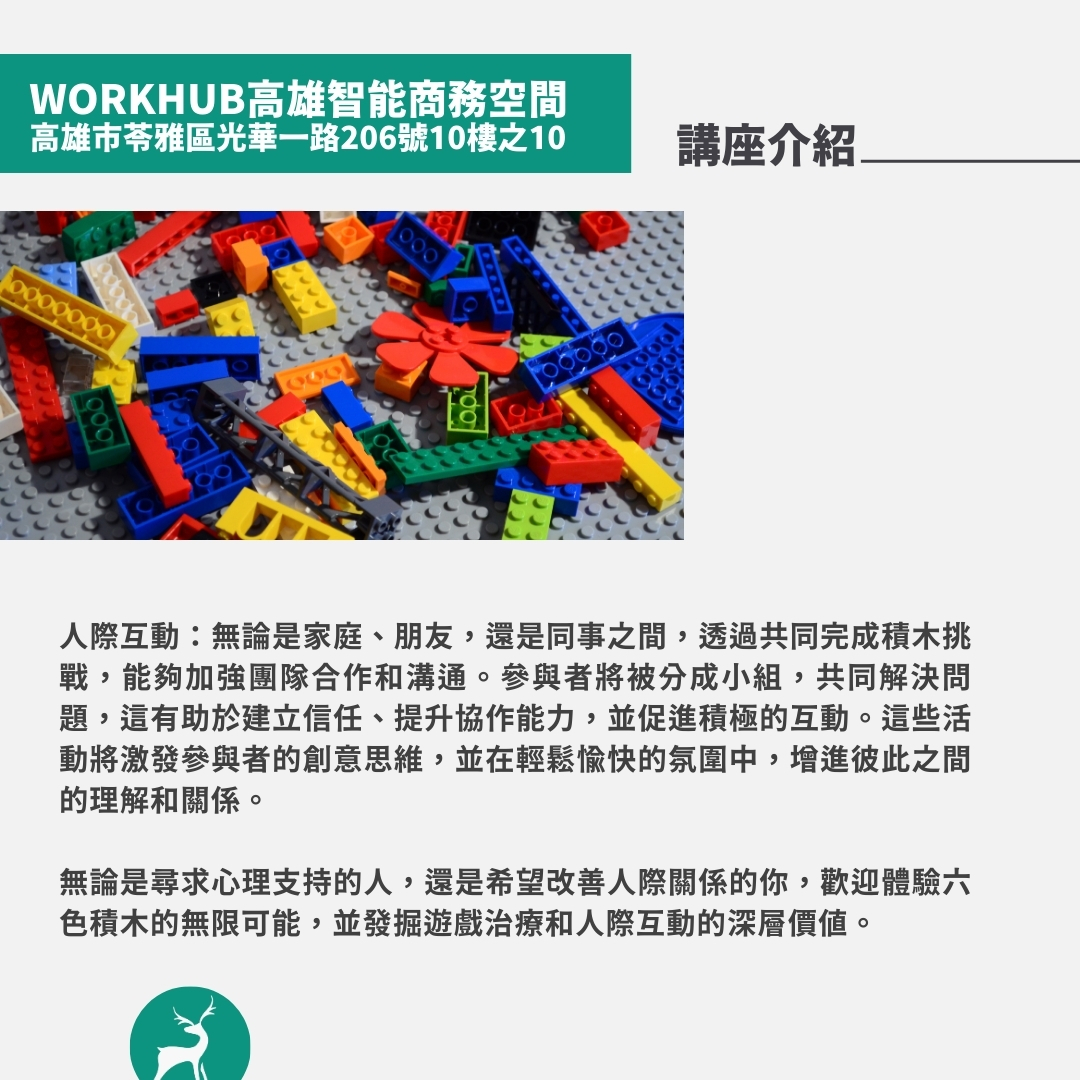 WORKHUB高雄智能商務空間
高雄市苓雅區光華一路206號10樓之10

講座介紹

人際互動：無論是家庭、朋友，還是同事之間，透過共同完成積木挑戰，能夠加強團隊合作和溝通。參與者將被分成小組，共同解決問題，這有助於建立信任、提升協作能力，並促進積極的互動。這些活動將激發參與者的創意思維，並在輕鬆愉快的氛圍中，增進彼此之間的理解和關係。

無論是尋求心理支持的人，還是希望改善人際關係的你，歡迎體驗六色積木的無限可能，並發掘遊戲治療和人際互動的深層價值。